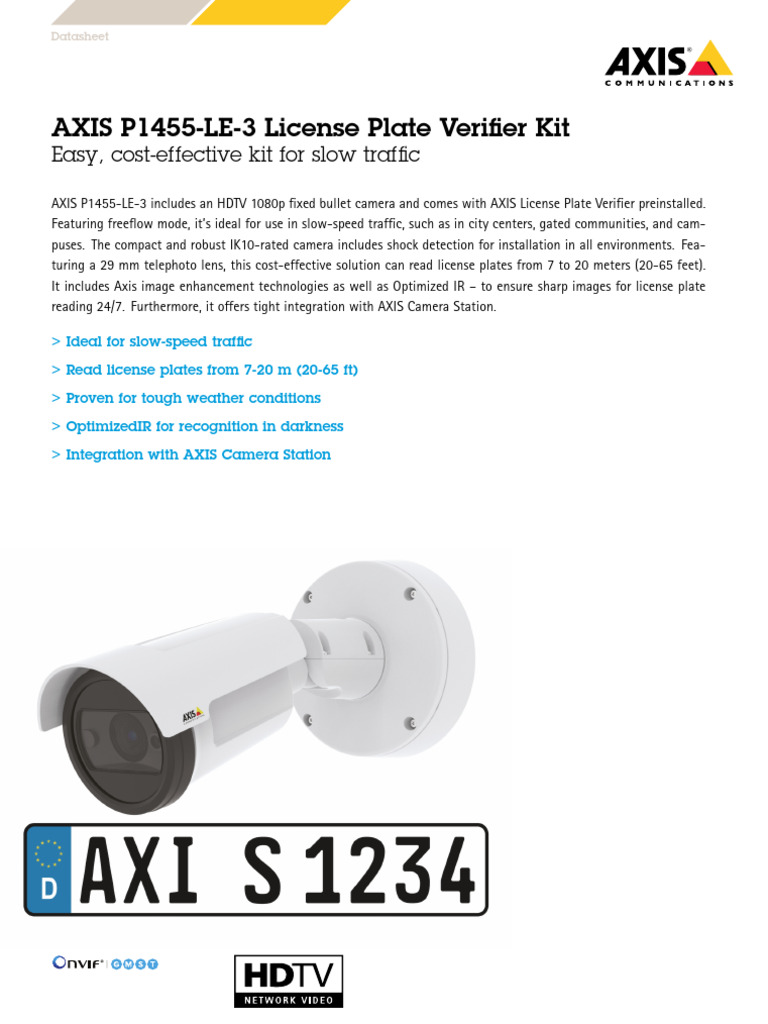 Datasheet

AXIS
COMMUNICATIONS

AXIS P1455-LE-3 License Plate Verifier Kit
Easy, cost-effective kit for slow traffic

AXIS P1455-LE-3 includes an HDTV 1080p fixed bullet camera and comes with AXIS License Plate Verifier preinstalled. Featuring freeflow mode, it's ideal for use in slow-speed traffic, such as in city centers, gated communities, and campuses. The compact and robust IK10-rated camera includes shock detection for installation in all environments. Featuring a 29 mm telephoto lens, this cost-effective solution can read license plates from 7 to 20 meters (20-65 feet). It includes Axis image enhancement technologies as well as Optimized IR – to ensure sharp images for license plate reading 24/7. Furthermore, it offers tight integration with AXIS Camera Station.

> Ideal for slow-speed traffic
> Read license plates from 7-20 m (20-65 ft)
> Proven for tough weather conditions
> OptimizedIR for recognition in darkness
> Integration with AXIS Camera Station

AXIS

D AXI S 1234

ONVIF | G M S T

HDTV
NETWORK VIDEO